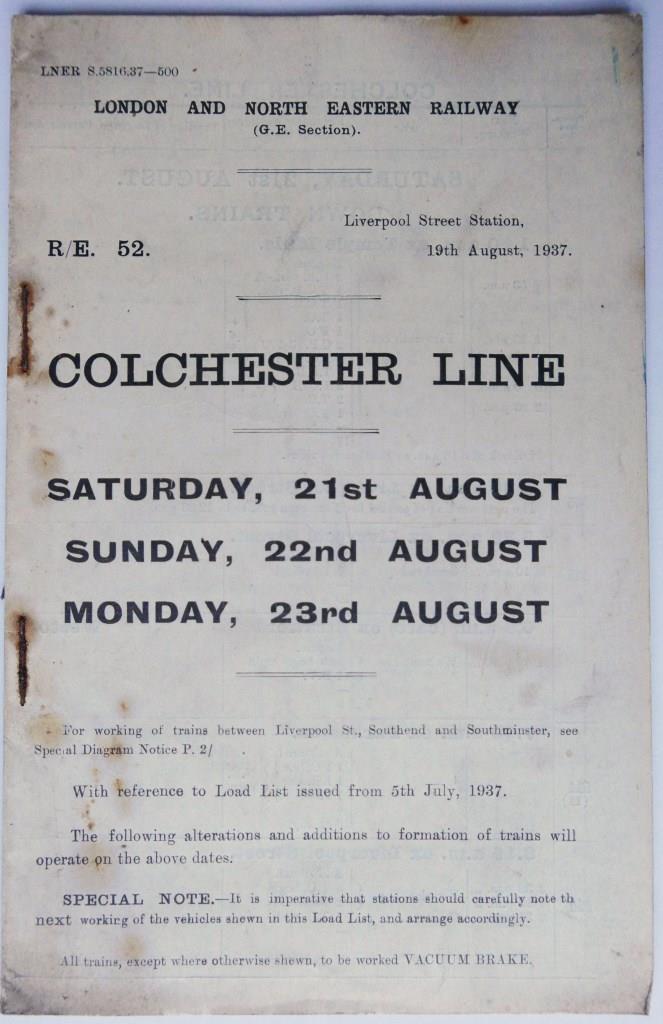 LNER S.5816.37—500

LONDON AND NORTH EASTERN RAILWAY
(G.E. Section).

Liverpool Street Station,
19th August, 1937.

R/E. 52.

COLCHESTER LINE

SATURDAY, 21st AUGUST
SUNDAY, 22nd AUGUST
MONDAY, 23rd AUGUST

For working of trains between Liverpool St., Southend and Southminster, see Special Diagram Notice P. 2/

With reference to Load List issued from 5th July, 1937.

The following alterations and additions to formation of trains will operate on the above dates.

SPECIAL NOTE.—It is imperative that stations should carefully note th next working of the vehicles shewn in this Load List, and arrange accordingly.

All trains, except where otherwise shewn, to be worked VACUUM BRAKE.